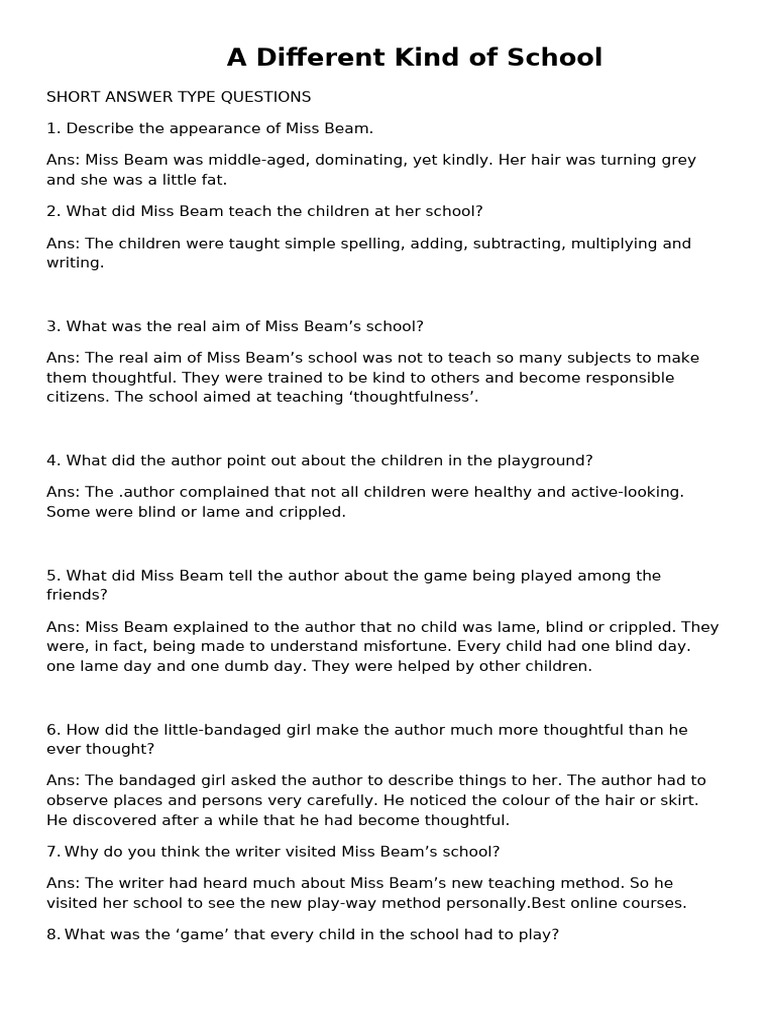 A Different Kind of School

SHORT ANSWER TYPE QUESTIONS

1. Describe the appearance of Miss Beam.

Ans: Miss Beam was middle-aged, dominating, yet kindly. Her hair was turning grey and she was a little fat.

2. What did Miss Beam teach the children at her school?

Ans: The children were taught simple spelling, adding, subtracting, multiplying and writing.

3. What was the real aim of Miss Beam's school?

Ans: The real aim of Miss Beam's school was not to teach so many subjects to make them thoughtful. They were trained to be kind to others and become responsible citizens. The school aimed at teaching 'thoughtfulness'.

4. What did the author point out about the children in the playground?

Ans: The .author complained that not all children were healthy and active-looking. Some were blind or lame and crippled.

5. What did Miss Beam tell the author about the game being played among the friends?

Ans: Miss Beam explained to the author that no child was lame, blind or crippled. They were, in fact, being made to understand misfortune. Every child had one blind day. one lame day and one dumb day. They were helped by other children.

6. How did the little-bandaged girl make the author much more thoughtful than he ever thought?

Ans: The bandaged girl asked the author to describe things to her. The author had to observe places and persons very carefully. He noticed the colour of the hair or skirt. He discovered after a while that he had become thoughtful.

7. Why do you think the writer visited Miss Beam's school?

Ans: The writer had heard much about Miss Beam's new teaching method. So he visited her school to see the new play-way method personally.Best online courses.

8. What was the 'game' that every child in the school had to play?